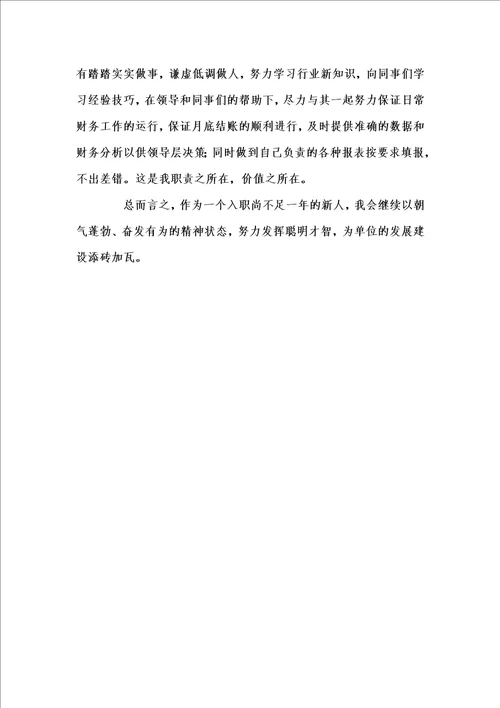 有踏踏实实做事，谦虚低调做人，努力学习行业新知识，向同事们学习经验技巧，在领导和同事们的帮助下，尽力与其一起努力保证日常财务工作的运行，保证月底结账的顺利进行，及时提供准确的数据和财务分析以供领导层决策;同时做到自己负责的各种报表按要求填报，不出差错。这是我职责之所在，价值之所在。

总而言之，作为一个入职尚不足一年的新人，我会继续以朝气蓬勃、奋发有为的精神状态，努力发挥聪明才智，为单位的发展建设添砖加瓦。